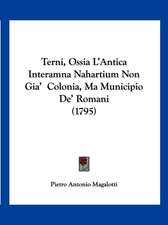 Terni, Ossia L'Antica Interamna Nahartium Non Gia' Colonia, Ma Municipio De' Romani (1795)

Pietro Antonio Magalotti